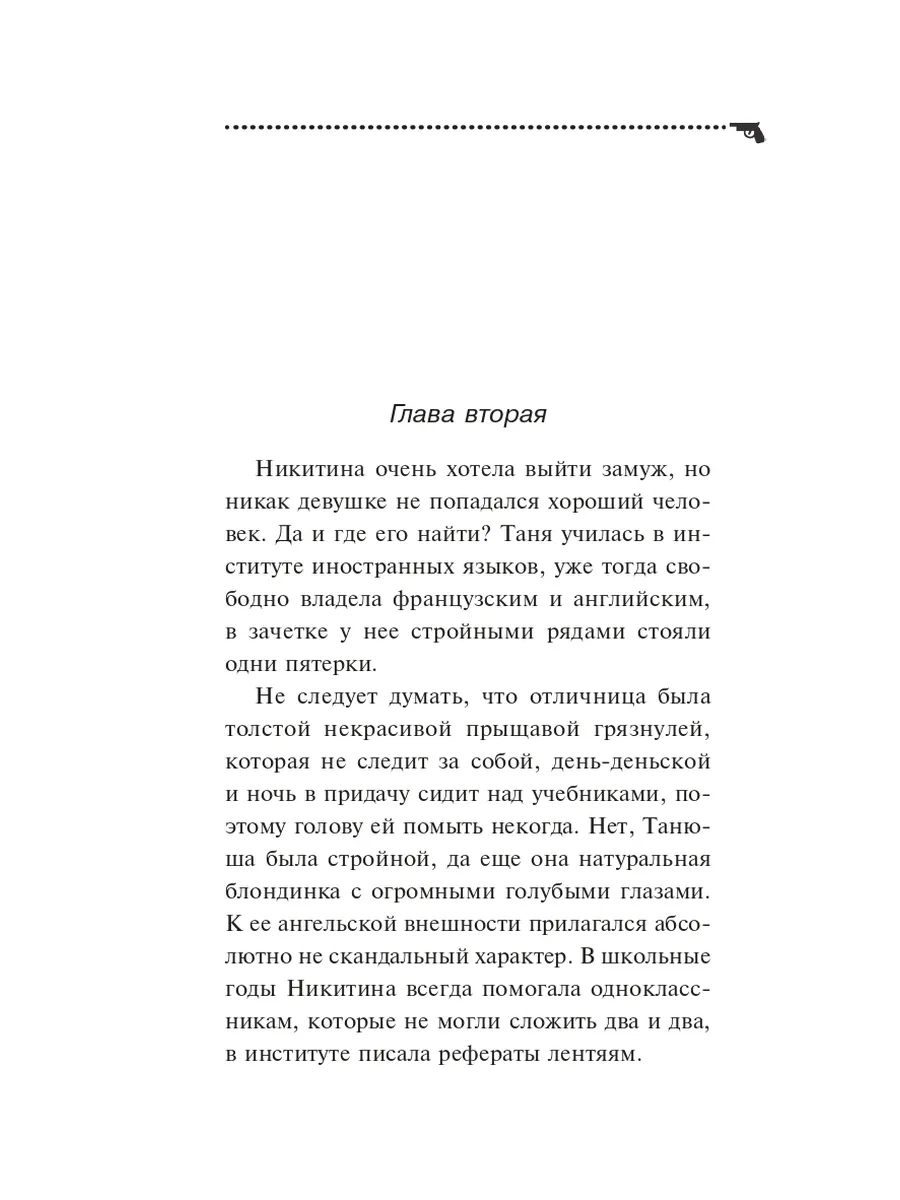 Глава вторая

Никитина очень хотела выйти замуж, но никак девушке не попадался хороший человек. Да и где его найти? Таня училась в институте иностранных языков, уже тогда свободно владела французским и английским, в зачетке у нее стройными рядами стояли одни пятерки.

Не следует думать, что отличница была толстой некрасивой прыщавой грязнулей, которая не следит за собой, день-деньской и ночь в придачу сидит над учебниками, поэтому голову ей помыть некогда. Нет, Танюша была стройной, да еще она натуральная блондинка с огромными голубыми глазами. К ее ангельской внешности прилагался абсолютно не скандальный характер. В школьные годы Никитина всегда помогала одноклассникам, которые не могли сложить два и два, в институте писала рефераты лентяям.